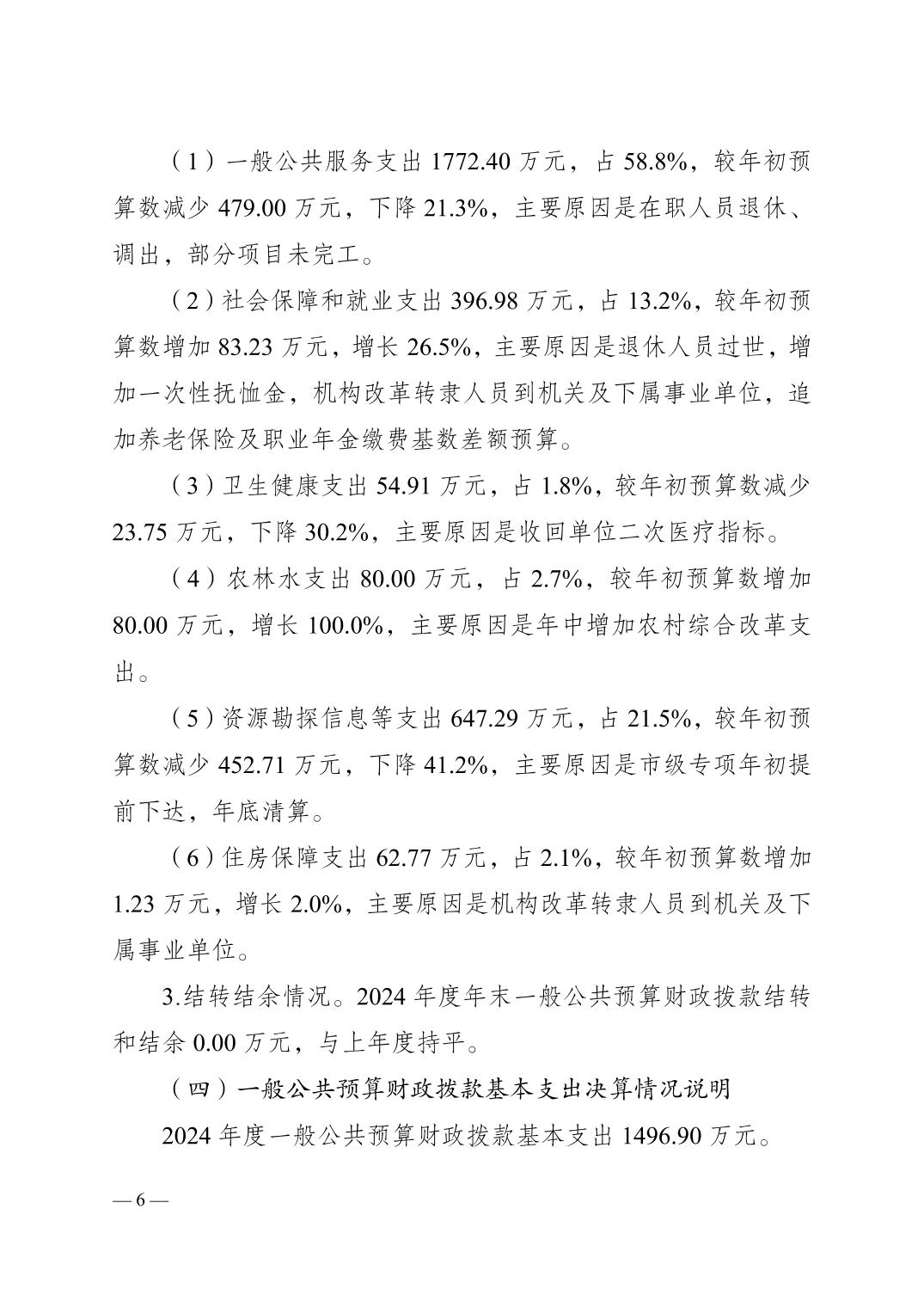 （1）一般公共服务支出 1772.40 万元，占 58.8%，较年初预算数减少 479.00 万元，下降 21.3%，主要原因是在职人员退休、调出，部分项目未完工。

（2）社会保障和就业支出 396.98 万元，占 13.2%，较年初预算数增加 83.23 万元，增长 26.5%，主要原因是退休人员过世，增加一次性抚恤金，机构改革转隶人员到机关及下属事业单位，追加养老保险及职业年金缴费基数差额预算。

（3）卫生健康支出 54.91 万元，占 1.8%，较年初预算数减少 23.75 万元，下降 30.2%，主要原因是收回单位二次医疗指标。

（4）农林水支出 80.00 万元，占 2.7%，较年初预算数增加 80.00 万元，增长 100.0%，主要原因是年中增加农村综合改革支出。

（5）资源勘探信息等支出 647.29 万元，占 21.5%，较年初预算数减少 452.71 万元，下降 41.2%，主要原因是市级专项年初提前下达，年底清算。

（6）住房保障支出 62.77 万元，占 2.1%，较年初预算数增加 1.23 万元，增长 2.0%，主要原因是机构改革转隶人员到机关及下属事业单位。

3.结转结余情况。2024 年度年末一般公共预算财政拨款结转和结余 0.00 万元，与上年度持平。

（四）一般公共预算财政拨款基本支出决算情况说明

2024 年度一般公共预算财政拨款基本支出 1496.90 万元。

— 6 —